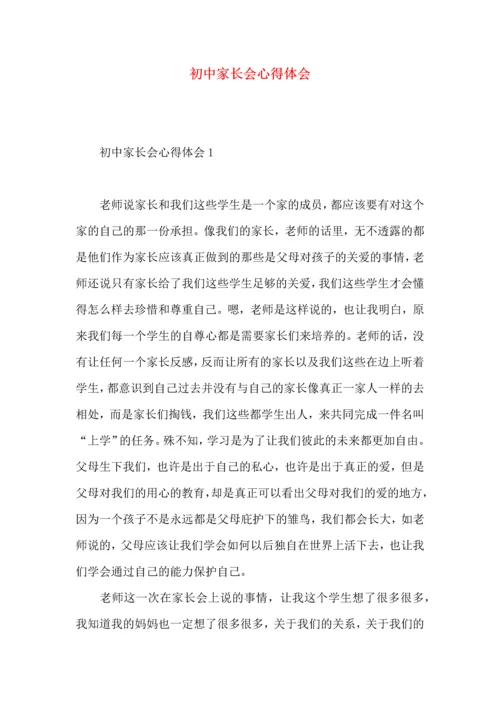 初中家长会心得体会

初中家长会心得体会 1

老师说家长和我们这些学生是一个家的成员，都应该要有对这个家的自己的那一份承担。像我们的家长，老师的话里，无不透露的都是他们作为家长应该真正做到的那些是父母对孩子的关爱的事情，老师还说只有家长给了我们这些学生足够的关爱，我们这些学生才会懂得怎么样去珍惜和尊重自己。嗯，老师是这样说的，也让我明白，原来我们每一个学生的自尊心都是需要家长们来培养的。老师的话，没有让任何一个家长反感，反而让所有的家长以及我们这些在边上听着学生，都意识到自己过去并没有与自己的家长像真正一家人一样的去相处，而是家长们掏钱，我们这些都学生出人，来共同完成一件名叫“上学”的任务。殊不知，学习是为了让我们彼此的未来都更加自由。父母生下我们，也许是出于自己的私心，也许是出于真正的爱，但是父母对我们的用心的教育，却是真正可以看出父母对我们的爱的地方，因为一个孩子不是永远都是父母庇护下的雏鸟，我们都会长大，如老师说的，父母应该让我们学会如何以后独自在世界上活下去，也让我们学会通过自己的能力保护自己。

老师这一次在家长会上说的事情，让我这个学生想了很多很多，我知道我的妈妈也一定想了很多很多，关于我们的关系，关于我们的